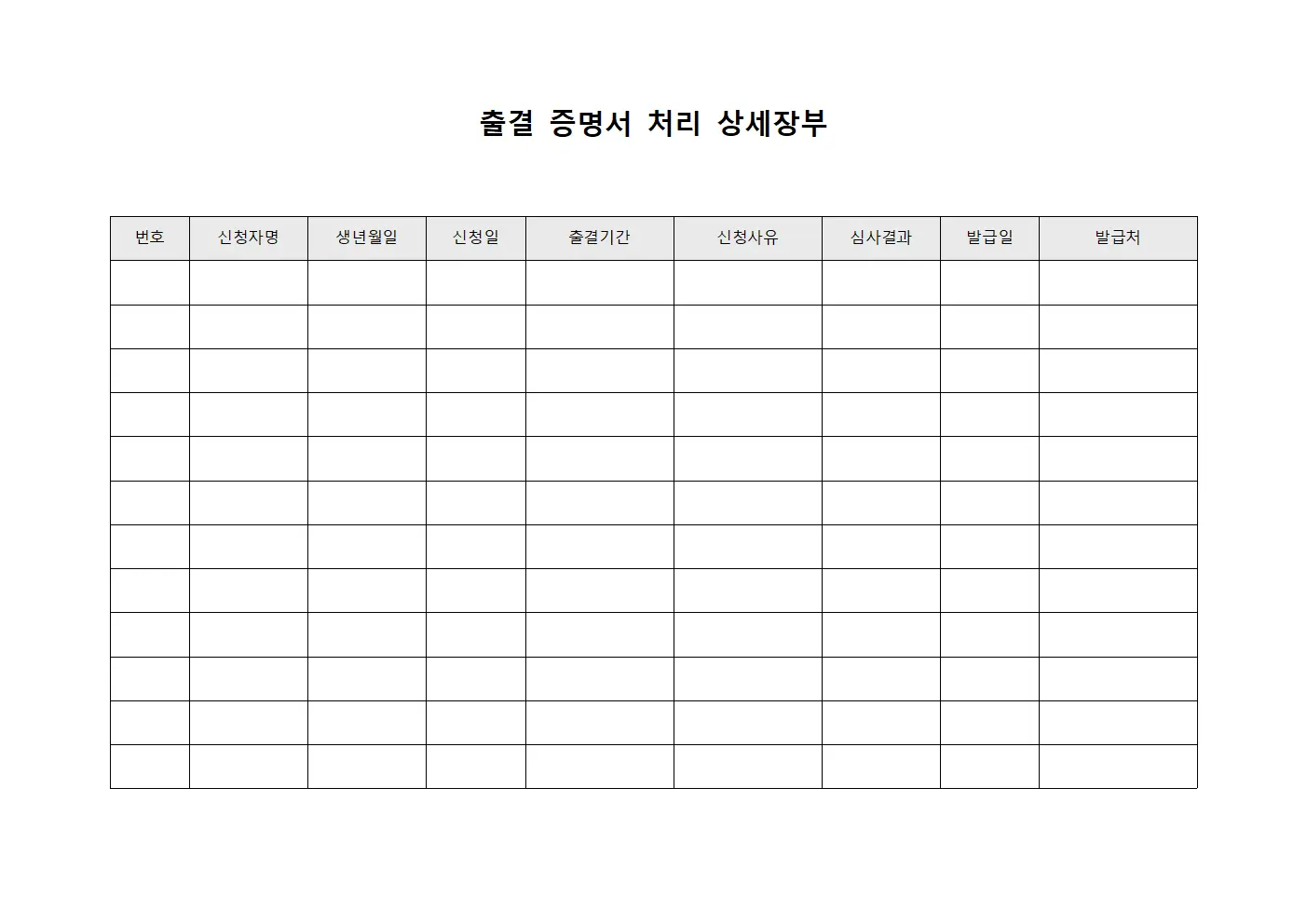 출결 증명서 처리 상세장부

| 번호 | 신청자명 | 생년월일 | 신청일 | 출결기간 | 신청사유 | 심사결과 | 발급일 | 발급처 |
|---|---|---|---|---|---|---|---|---|
| | | | | | | | | |
| | | | | | | | | |
| | | | | | | | | |
| | | | | | | | | |
| | | | | | | | | |
| | | | | | | | | |
| | | | | | | | | |
| | | | | | | | | |
| | | | | | | | | |
| | | | | | | | | |
| | | | | | | | | |
| | | | | | | | | |